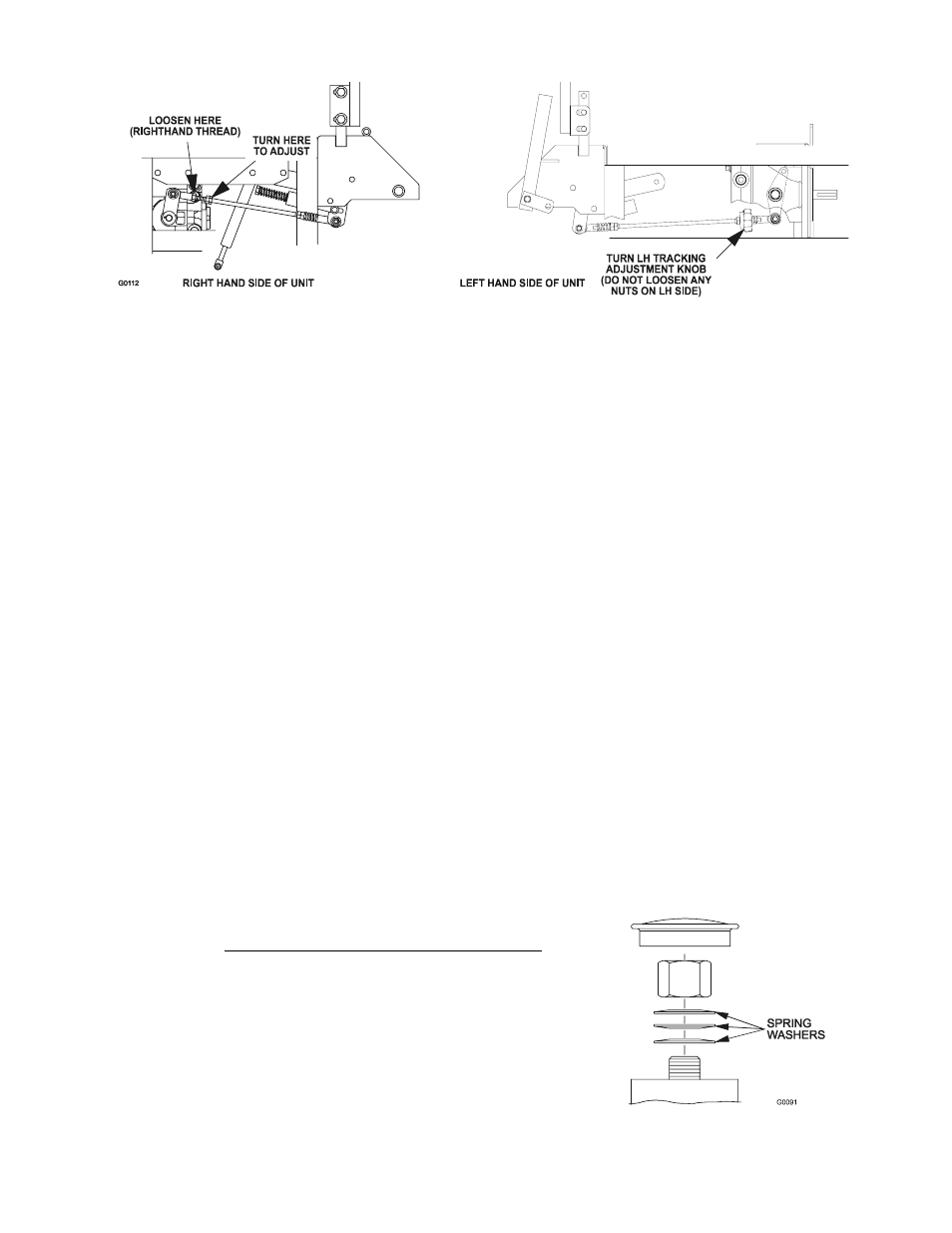 LOOSEN HERE
(RIGHTHAND THREAD)

TURN HERE
TO ADJUST

G0112

RIGHT HAND SIDE OF UNIT

LEFT HAND SIDE OF UNIT

TURN LH TRACKING
ADJUSTMENT KNOB
(DO NOT LOOSEN ANY
NUTS ON LH SIDE)

SPRING
WASHERS

G0091